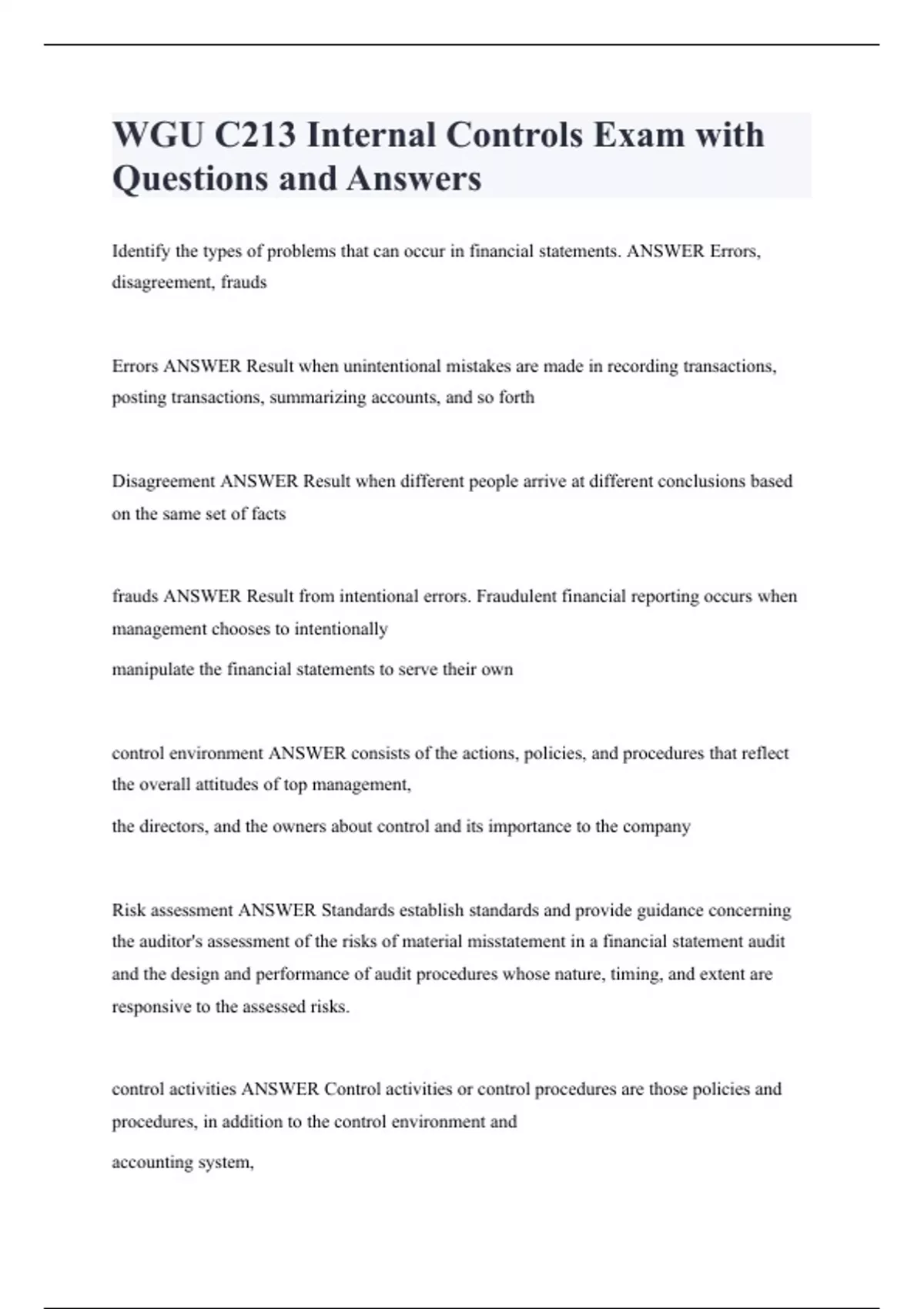 WGU C213 Internal Controls Exam with Questions and Answers

Identify the types of problems that can occur in financial statements. ANSWER Errors, disagreement, frauds

Errors ANSWER Result when unintentional mistakes are made in recording transactions, posting transactions, summarizing accounts, and so forth

Disagreement ANSWER Result when different people arrive at different conclusions based on the same set of facts

frauds ANSWER Result from intentional errors. Fraudulent financial reporting occurs when management chooses to intentionally

manipulate the financial statements to serve their own

control environment ANSWER consists of the actions, policies, and procedures that reflect the overall attitudes of top management,

the directors, and the owners about control and its importance to the company

Risk assessment ANSWER Standards establish standards and provide guidance concerning the auditor's assessment of the risks of material misstatement in a financial statement audit and the design and performance of audit procedures whose nature, timing, and extent are responsive to the assessed risks.

control activities ANSWER Control activities or control procedures are those policies and procedures, in addition to the control environment and

accounting system,